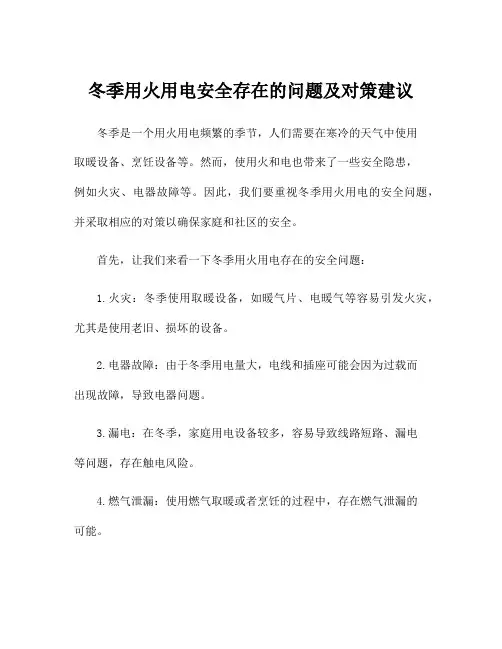 冬季用火用电安全存在的问题及对策建议

冬季是一个用火用电频繁的季节，人们需要在寒冷的天气中使用取暖设备、烹饪设备等。然而，使用火和电也带来了一些安全隐患，例如火灾、电器故障等。因此，我们要重视冬季用火用电的安全问题，并采取相应的对策以确保家庭和社区的安全。

首先，让我们来看一下冬季用火用电存在的安全问题：

1. 火灾：冬季使用取暖设备，如暖气片、电暖气等容易引发火灾，尤其是使用老旧、损坏的设备。

2. 电器故障：由于冬季用电量大，电线和插座可能会因为过载而出现故障，导致电器问题。

3. 漏电：在冬季，家庭用电设备较多，容易导致线路短路、漏电等问题，存在触电风险。

4. 燃气泄漏：使用燃气取暖或者烹饪的过程中，存在燃气泄漏的可能。